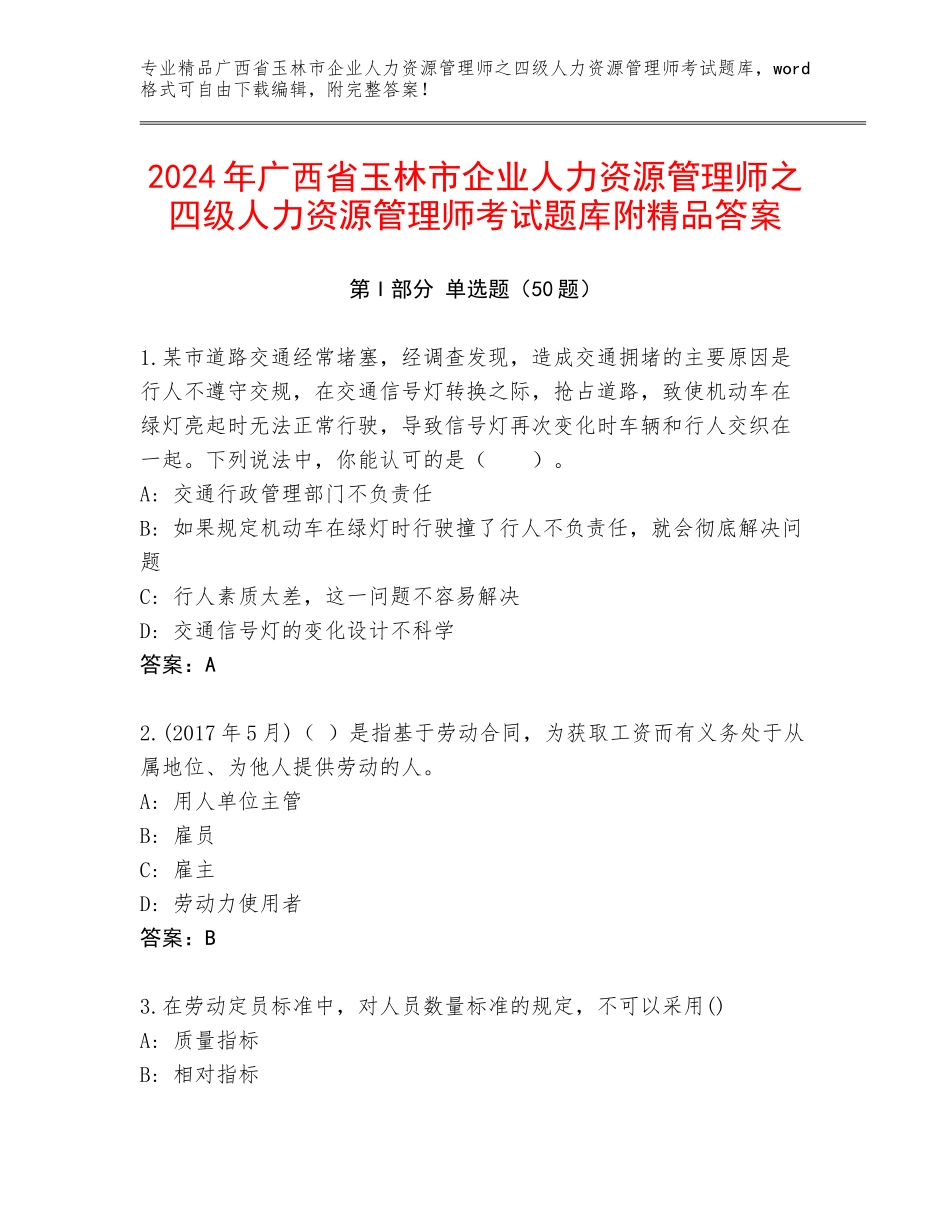 专业精品广西省玉林市企业人力资源管理师之四级人力资源管理师考试题库，word格式可自由下载编辑，附完整答案！

2024年广西省玉林市企业人力资源管理师之四级人力资源管理师考试题库附精品答案

第I部分 单选题（50题）

1.某市道路交通经常堵塞，经调查发现，造成交通拥堵的主要原因是行人不遵守交规，在交通信号灯转换之际，抢占道路，致使机动车在绿灯亮起时无法正常行驶，导致信号灯再次变化时车辆和行人交织在一起。下列说法中，你能认可的是（　　）。
A：交通行政管理部门不负责任
B：如果规定机动车在绿灯时行驶撞了行人不负责任，就会彻底解决问题
C：行人素质太差，这一问题不容易解决
D：交通信号灯的变化设计不科学
答案：A

2.(2017年5月)（ ）是指基于劳动合同，为获取工资而有义务处于从属地位、为他人提供劳动的人。
A：用人单位主管
B：雇员
C：雇主
D：劳动力使用者
答案：B

3.在劳动定员标准中，对人员数量标准的规定，不可以采用()
A：质量指标
B：相对指标